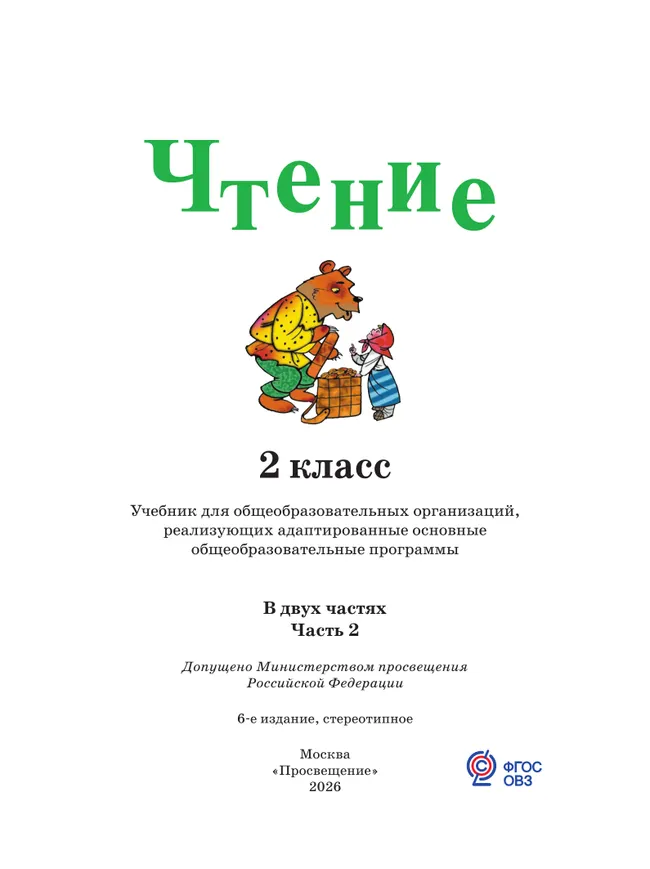 Чтение

2 класс

Учебник для общеобразовательных организаций, реализующих адаптированные основные общеобразовательные программы

В двух частях
Часть 2

Допущено Министерством просвещения Российской Федерации

6-е издание, стереотипное

Москва
«Просвещение»
2026

ФГОС
ОВЗ